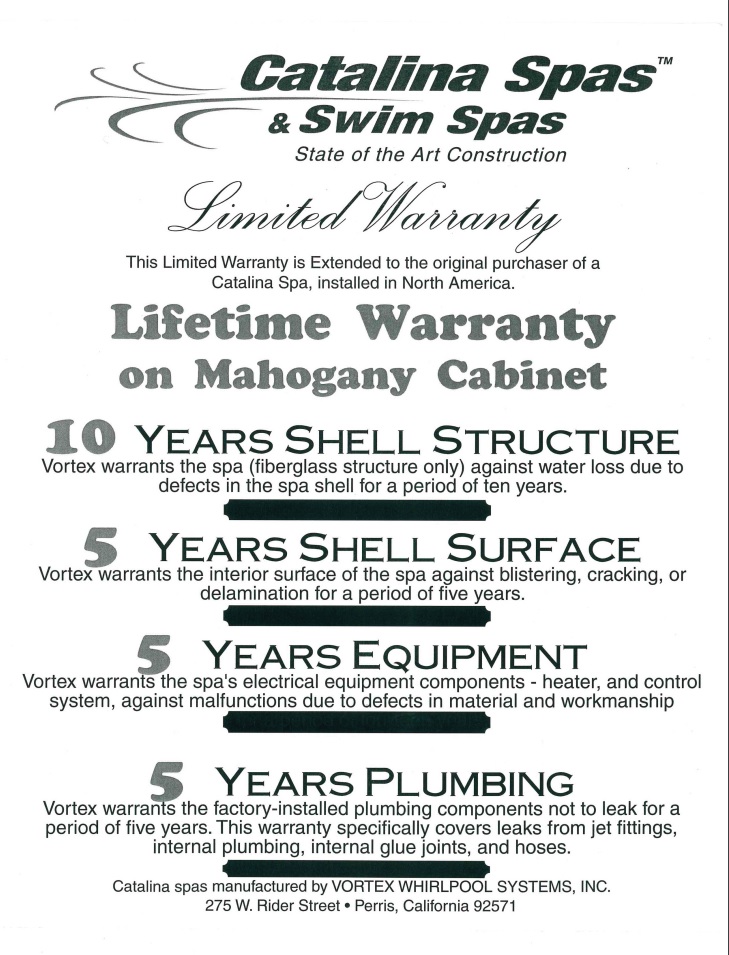 Catalina Spas™
& Swim Spas
State of the Art Construction

Limited Warranty

This Limited Warranty is Extended to the original purchaser of a Catalina Spa, installed in North America.

Lifetime Warranty on Mahogany Cabinet

10 YEARS SHELL STRUCTURE
Vortex warrants the spa (fiberglass structure only) against water loss due to defects in the spa shell for a period of ten years.

5 YEARS SHELL SURFACE
Vortex warrants the interior surface of the spa against blistering, cracking, or delamination for a period of five years.

5 YEARS EQUIPMENT
Vortex warrants the spa's electrical equipment components - heater, and control system, against malfunctions due to defects in material and workmanship

5 YEARS PLUMBING
Vortex warrants the factory-installed plumbing components not to leak for a period of five years. This warranty specifically covers leaks from jet fittings, internal plumbing, internal glue joints, and hoses.

Catalina spas manufactured by VORTEX WHIRLPOOL SYSTEMS, INC.
275 W. Rider Street • Perris, California 92571